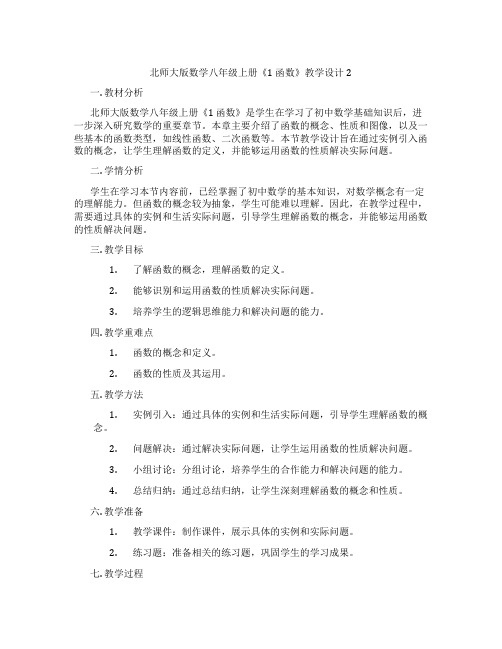 北师大版数学八年级上册《1 函数》教学设计 2

一. 教材分析

北师大版数学八年级上册《1 函数》是学生在学习了初中数学基础知识后，进一步深入研究数学的重要章节。本章主要介绍了函数的概念、性质和图像，以及一些基本的函数类型，如线性函数、二次函数等。本节教学设计旨在通过实例引入函数的概念，让学生理解函数的定义，并能够运用函数的性质解决实际问题。

二. 学情分析

学生在学习本节内容前，已经掌握了初中数学的基本知识，对数学概念有一定的理解能力。但函数的概念较为抽象，学生可能难以理解。因此，在教学过程中，需要通过具体的实例和生活实际问题，引导学生理解函数的概念，并能够运用函数的性质解决问题。

三. 教学目标

1. 了解函数的概念，理解函数的定义。

2. 能够识别和运用函数的性质解决实际问题。

3. 培养学生的逻辑思维能力和解决问题的能力。

四. 教学重难点

1. 函数的概念和定义。

2. 函数的性质及其运用。

五. 教学方法

1. 实例引入：通过具体的实例和生活实际问题，引导学生理解函数的概念。

2. 问题解决：通过解决实际问题，让学生运用函数的性质解决问题。

3. 小组讨论：分组讨论，培养学生的合作能力和解决问题的能力。

4. 总结归纳：通过总结归纳，让学生深刻理解函数的概念和性质。

六. 教学准备

1. 教学课件：制作课件，展示具体的实例和实际问题。

2. 练习题：准备相关的练习题，巩固学生的学习成果。

七. 教学过程